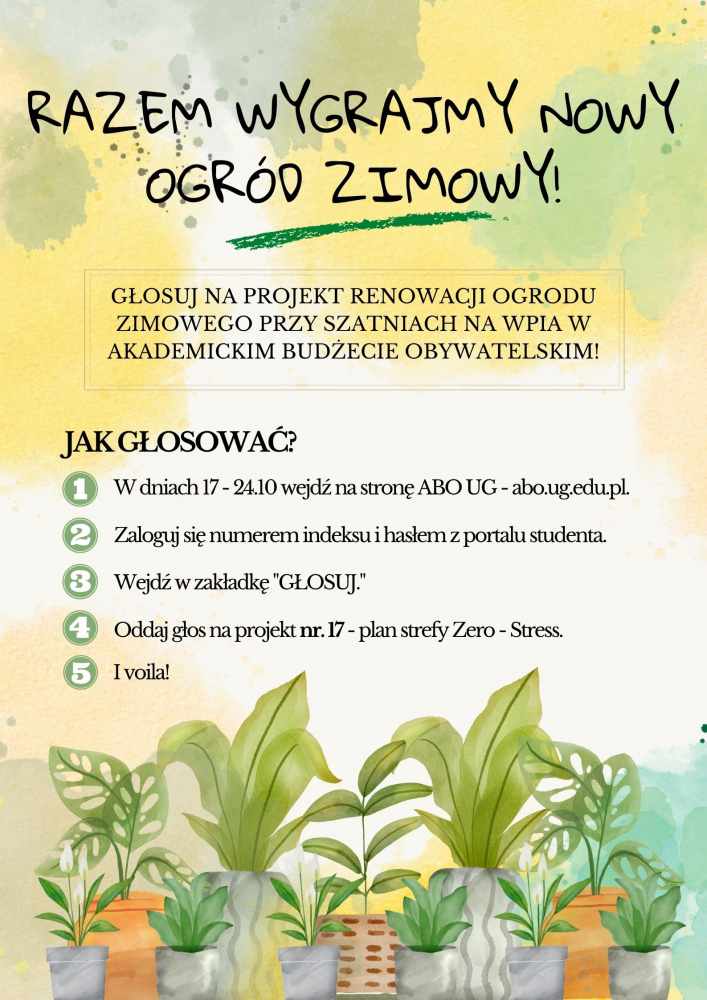 RAZEM WYGRAJMY NOWY OGRÓD ZIMOWY!

GŁOSUJ NA PROJEKT RENOWACJI OGRODU ZIMOWEGO PRZY SZATNIACH NA WPIA W AKADEMICKIM BUDŻECIE OBYWATELSKIM!

JAK GŁOSOWAĆ?

1 W dniach 17 - 24.10 wejdź na stronę ABO UG - abo.ug.edu.pl.

2 Zaloguj się numerem indeksu i hasłem z portalu studenta.

3 Wejdź w zakładkę "GŁOSUJ."

4 Oddaj głos na projekt nr. 17 - plan strefy Zero - Stress.

5 I voila!